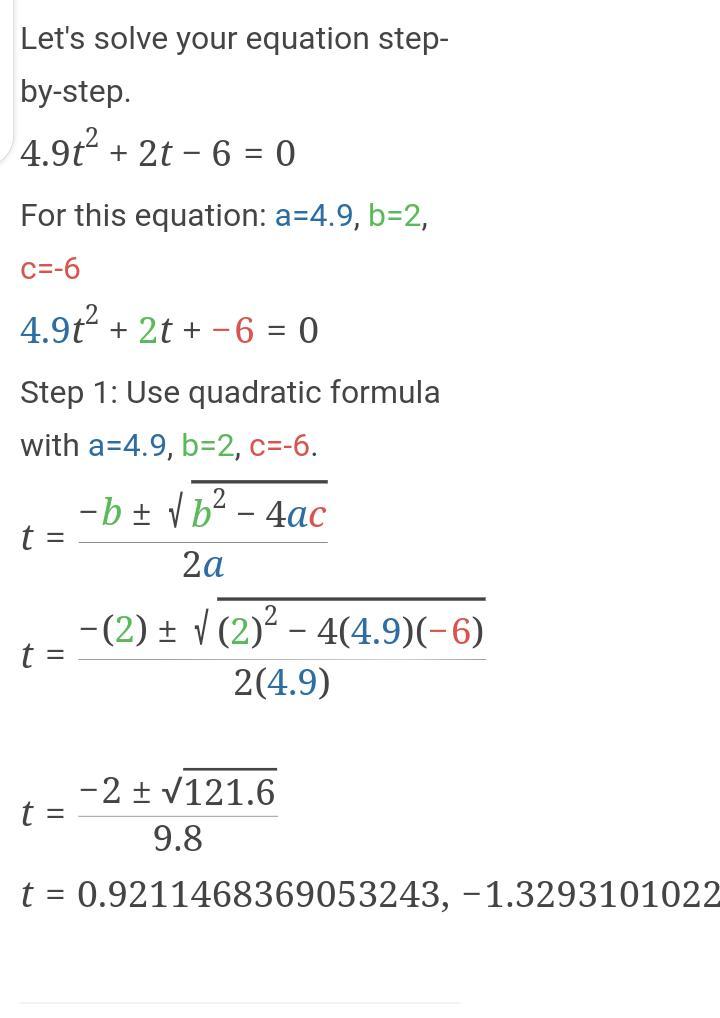 Let's solve your equation step-by-step.

$4.9t^2 + 2t - 6 = 0$

For this equation: a=4.9, b=2, c=-6

$4.9t^2 + 2t + -6 = 0$

Step 1: Use quadratic formula with a=4.9, b=2, c=-6.

$t = \frac{-b \pm \sqrt{b^2 - 4ac}}{2a}$

$t = \frac{-(2) \pm \sqrt{(2)^2 - 4(4.9)(-6)}}{2(4.9)}$

$t = \frac{-2 \pm \sqrt{121.6}}{9.8}$

$t = 0.9211468369053243, -1.3293101022$